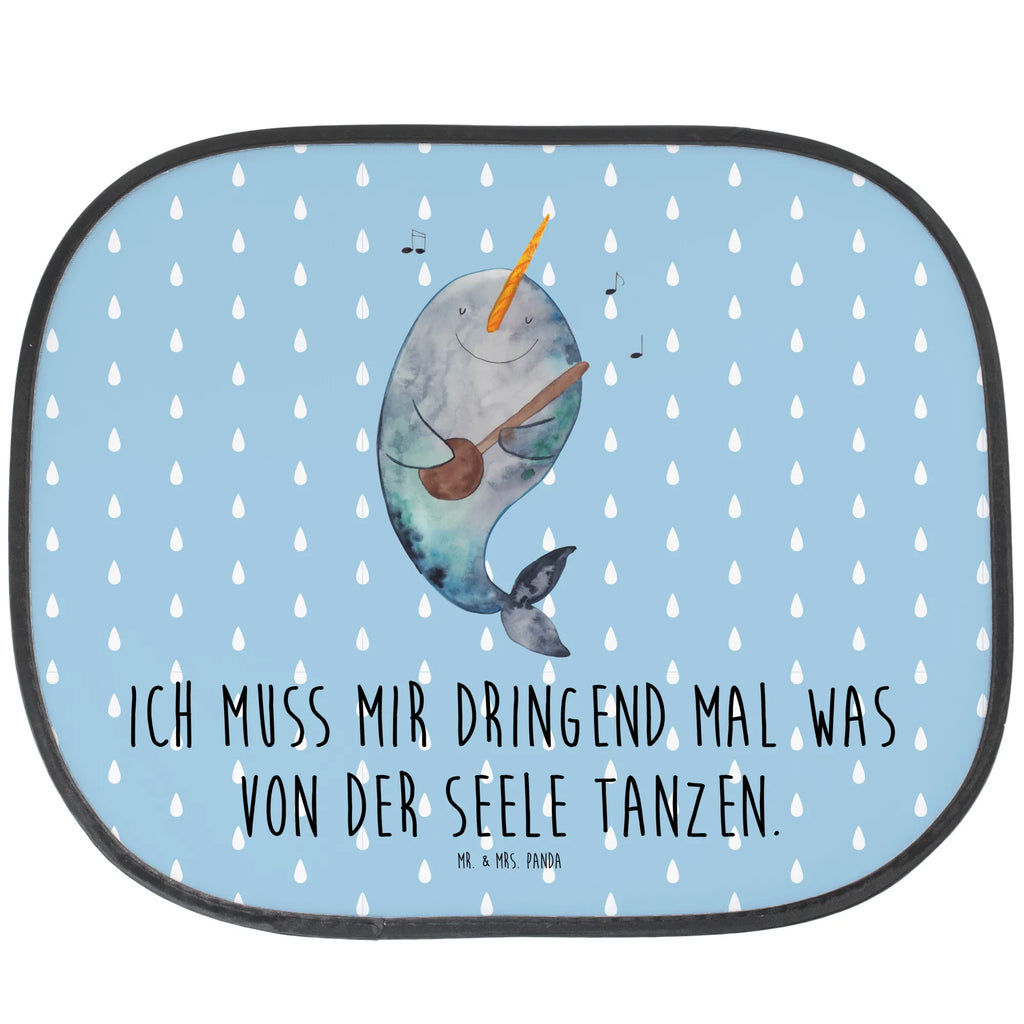 ICH MUSS MIR DRINGEND MAL WAS VON DER SEELE TANZEN.

MR. & MRS. PANDA